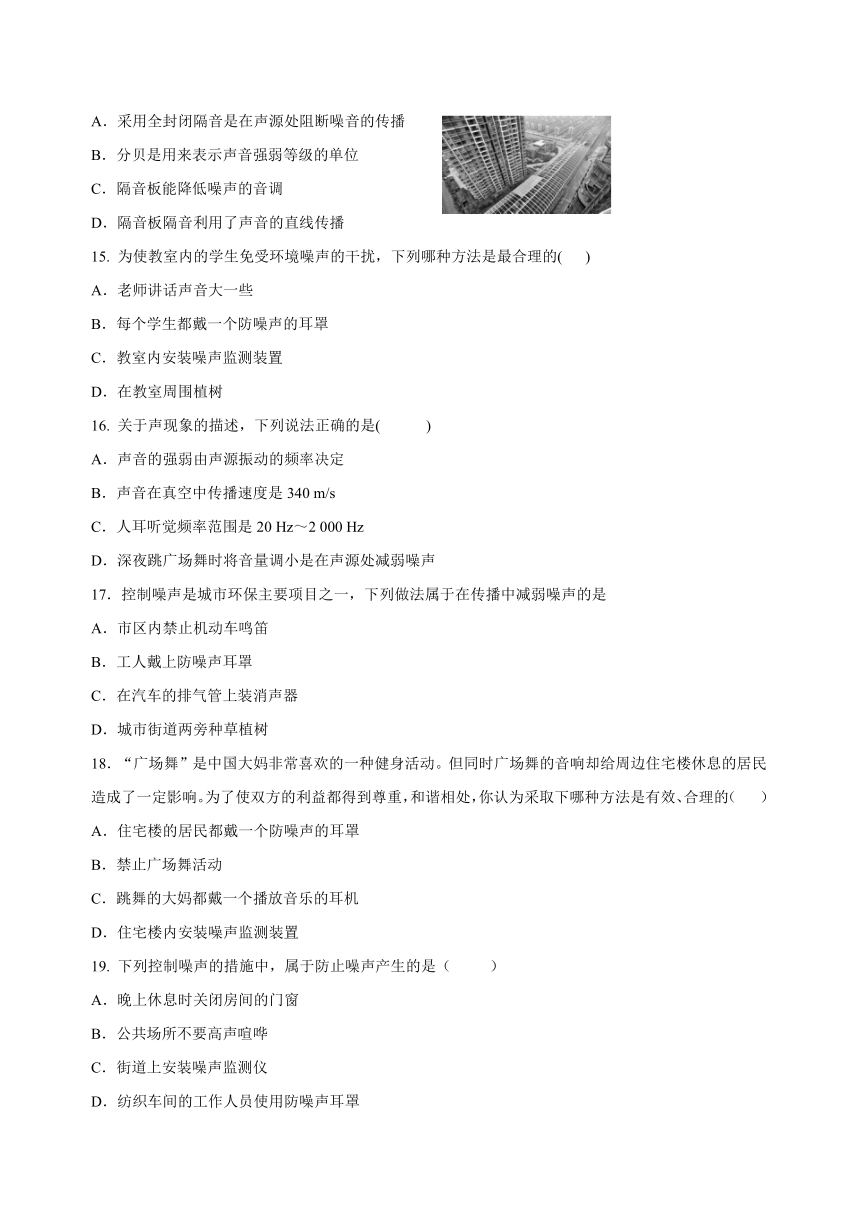 A．采用全封闭隔音是在声源处阻断噪音的传播

B．分贝是用来表示声音强弱等级的单位

C．隔音板能降低噪声的音调

D．隔音板隔音利用了声音的直线传播

15. 为使教室内的学生免受环境噪声的干扰，下列哪种方法是最合理的(　　)

A．老师讲话声音大一些

B．每个学生都戴一个防噪声的耳罩

C．教室内安装噪声监测装置

D．在教室周围植树

16. 关于声现象的描述，下列说法正确的是(　　　)

A．声音的强弱由声源振动的频率决定

B．声音在真空中传播速度是 340 m/s

C．人耳听觉频率范围是 20 Hz～2 000 Hz

D．深夜跳广场舞时将音量调小是在声源处减弱噪声

17．控制噪声是城市环保主要项目之一，下列做法属于在传播中减弱噪声的是

A．市区内禁止机动车鸣笛

B．工人戴上防噪声耳罩

C．在汽车的排气管上装消声器

D．城市街道两旁种草植树

18．“广场舞”是中国大妈非常喜欢的一种健身活动。但同时广场舞的音响却给周边住宅楼休息的居民造成了一定影响。为了使双方的利益都得到尊重，和谐相处，你认为采取下哪种方法是有效、合理的(　　)

A．住宅楼的居民都戴一个防噪声的耳罩

B．禁止广场舞活动

C．跳舞的大妈都戴一个播放音乐的耳机

D．住宅楼内安装噪声监测装置

19. 下列控制噪声的措施中，属于防止噪声产生的是（　　　）

A．晚上休息时关闭房间的门窗

B．公共场所不要高声喧哗

C．街道上安装噪声监测仪

D．纺织车间的工作人员使用防噪声耳罩